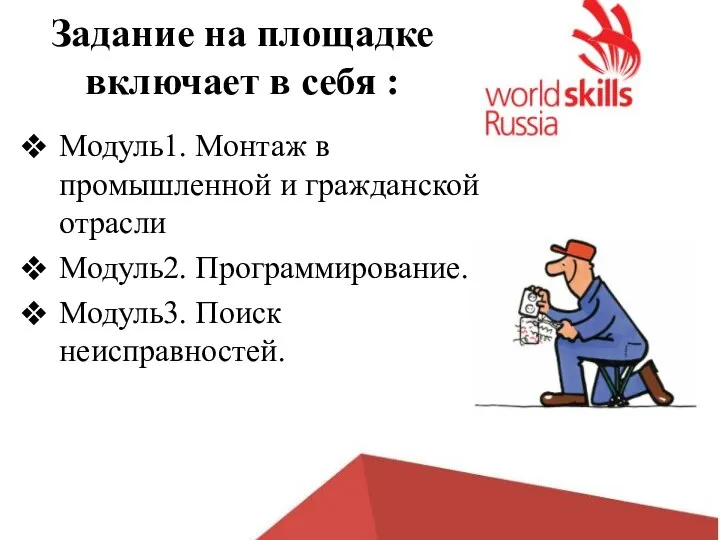 Задание на площадке включает в себя :

worldskills Russia

❖ Модуль1. Монтаж в промышленной и гражданской отрасли

❖ Модуль2. Программирование.

❖ Модуль3. Поиск неисправностей.